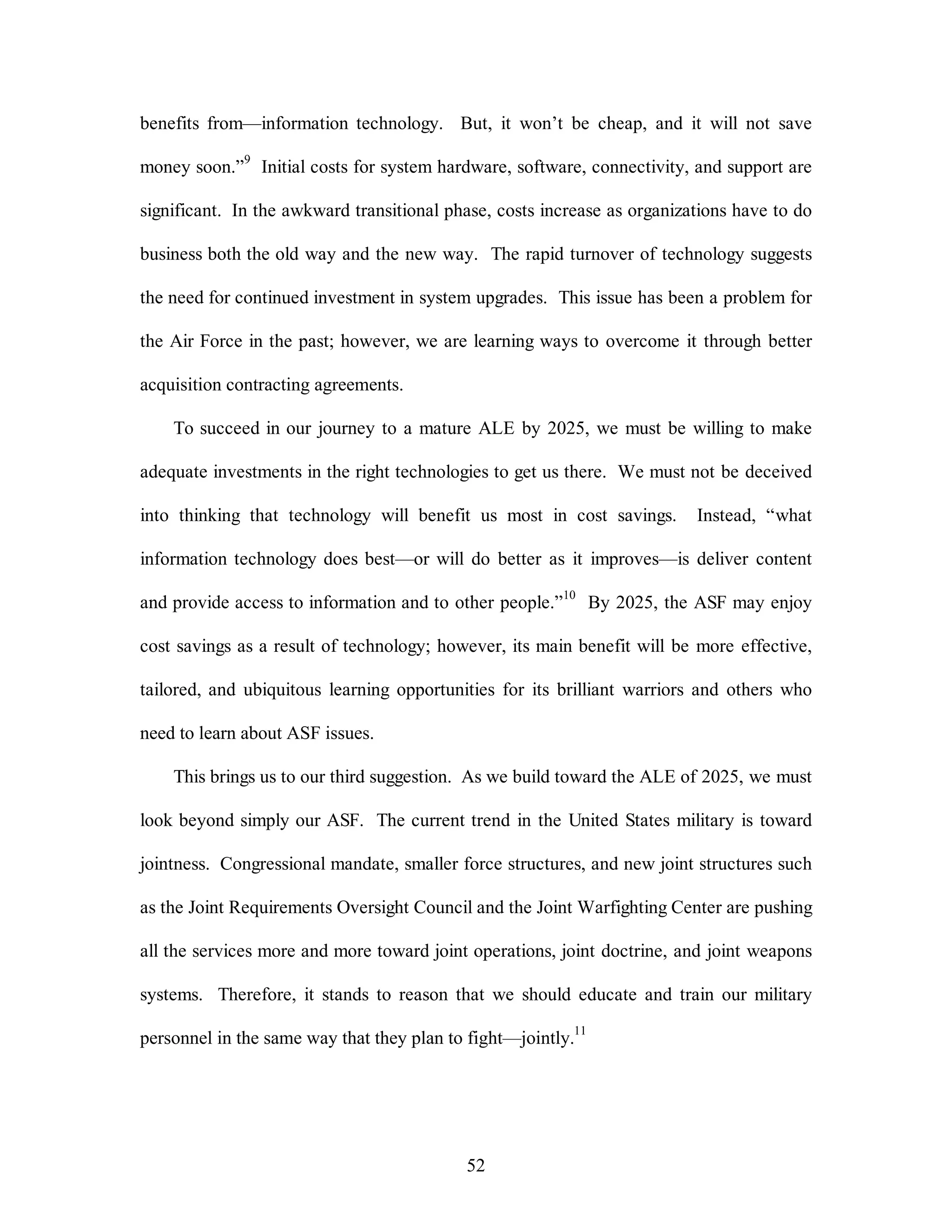 benefits from—information technology. But, it won't be cheap, and it will not save money soon."$^{9}$ Initial costs for system hardware, software, connectivity, and support are significant. In the awkward transitional phase, costs increase as organizations have to do business both the old way and the new way. The rapid turnover of technology suggests the need for continued investment in system upgrades. This issue has been a problem for the Air Force in the past; however, we are learning ways to overcome it through better acquisition contracting agreements.

To succeed in our journey to a mature ALE by 2025, we must be willing to make adequate investments in the right technologies to get us there. We must not be deceived into thinking that technology will benefit us most in cost savings. Instead, "what information technology does best—or will do better as it improves—is deliver content and provide access to information and to other people."$^{10}$ By 2025, the ASF may enjoy cost savings as a result of technology; however, its main benefit will be more effective, tailored, and ubiquitous learning opportunities for its brilliant warriors and others who need to learn about ASF issues.

This brings us to our third suggestion. As we build toward the ALE of 2025, we must look beyond simply our ASF. The current trend in the United States military is toward jointness. Congressional mandate, smaller force structures, and new joint structures such as the Joint Requirements Oversight Council and the Joint Warfighting Center are pushing all the services more and more toward joint operations, joint doctrine, and joint weapons systems. Therefore, it stands to reason that we should educate and train our military personnel in the same way that they plan to fight—jointly.$^{11}$

52